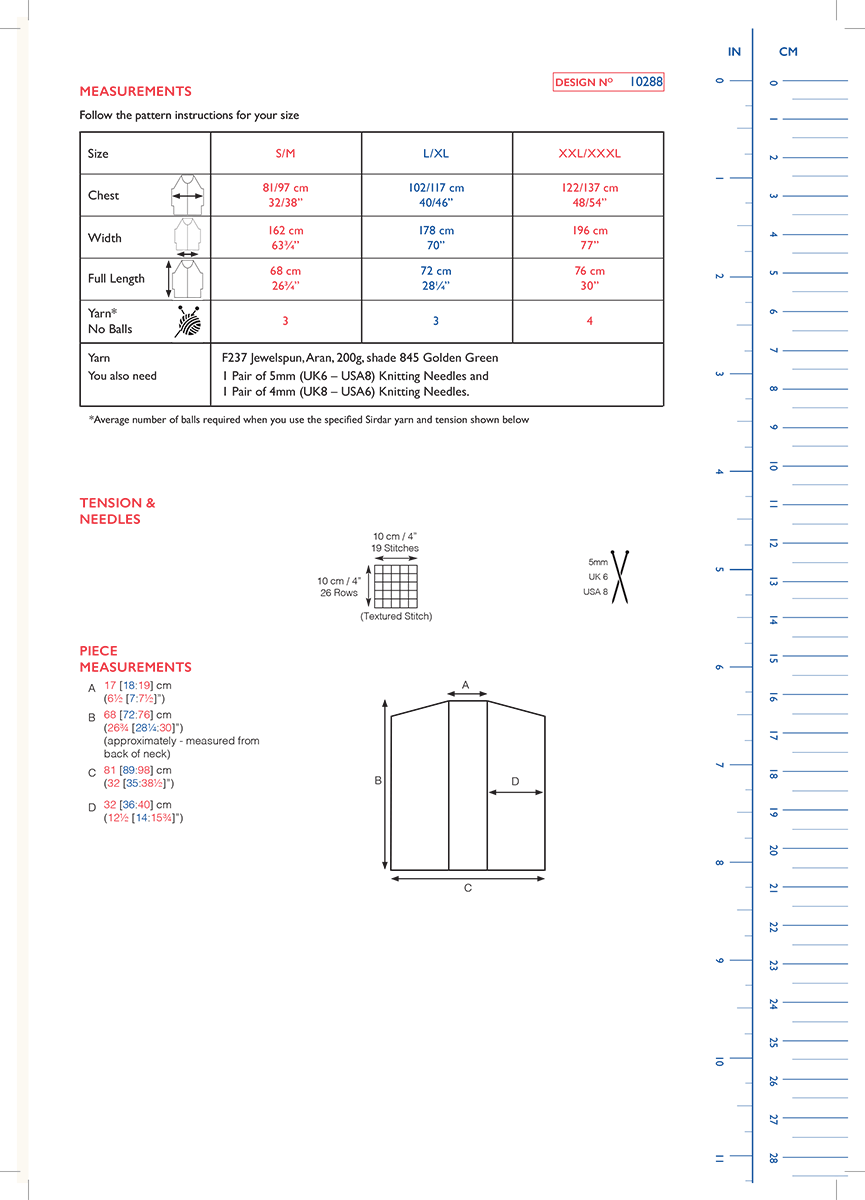 MEASUREMENTS

DESIGN Nº 10288

Follow the pattern instructions for your size

| Size | S/M | L/XL | XXL/XXXL |
|---|---|---|---|
| Chest | 81/97 cm 32/38" | 102/117 cm 40/46" | 122/137 cm 48/54" |
| Width | 162 cm 63¾" | 178 cm 70" | 196 cm 77" |
| Full Length | 68 cm 26¾" | 72 cm 28¼" | 76 cm 30" |
| Yarn* No Balls | 3 | 3 | 4 |
| Yarn You also need | F237 Jewelspun, Aran, 200g, shade 845 Golden Green 1 Pair of 5mm (UK6 – USA8) Knitting Needles and 1 Pair of 4mm (UK8 – USA6) Knitting Needles. | | |

*Average number of balls required when you use the specified Sirdar yarn and tension shown below

TENSION & NEEDLES

10 cm / 4"
19 Stitches
10 cm / 4"
26 Rows
(Textured Stitch)

5mm
UK 6
USA 8

PIECE MEASUREMENTS

A 17 [18:19] cm (6½ [7:7½]")
B 68 [72:76] cm (26¾ [28¼:30]") (approximately - measured from back of neck)
C 81 [89:98] cm (32 [35:38½]")
D 32 [36:40] cm (12½ [14:15¾]")

A
B
D
C

IN
0 1 2 3 4 5 6 7 8 9 10 11
CM
0 1 2 3 4 5 6 7 8 9 10 11 12 13 14 15 16 17 18 19 20 21 22 23 24 25 26 27 28